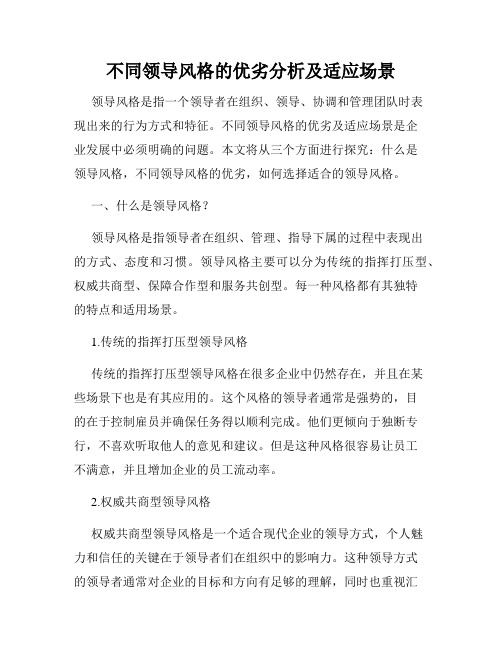 不同领导风格的优劣分析及适应场景

领导风格是指一个领导者在组织、领导、协调和管理团队时表现出来的行为方式和特征。不同领导风格的优劣及适应场景是企业发展中必须明确的问题。本文将从三个方面进行探究：什么是领导风格，不同领导风格的优劣，如何选择适合的领导风格。

一、什么是领导风格？

领导风格是指领导者在组织、管理、指导下属的过程中表现出的方式、态度和习惯。领导风格主要可以分为传统的指挥打压型、权威共商型、保障合作型和服务共创型。每一种风格都有其独特的特点和适用场景。

1.传统的指挥打压型领导风格

传统的指挥打压型领导风格在很多企业中仍然存在，并且在某些场景下也是有其应用的。这个风格的领导者通常是强势的，目的在于控制雇员并确保任务得以顺利完成。他们更倾向于独断专行，不喜欢听取他人的意见和建议。但是这种风格很容易让员工不满意，并且增加企业的员工流动率。

2.权威共商型领导风格

权威共商型领导风格是一个适合现代企业的领导方式，个人魅力和信任的关键在于领导者们在组织中的影响力。这种领导方式的领导者通常对企业的目标和方向有足够的理解，同时也重视汇